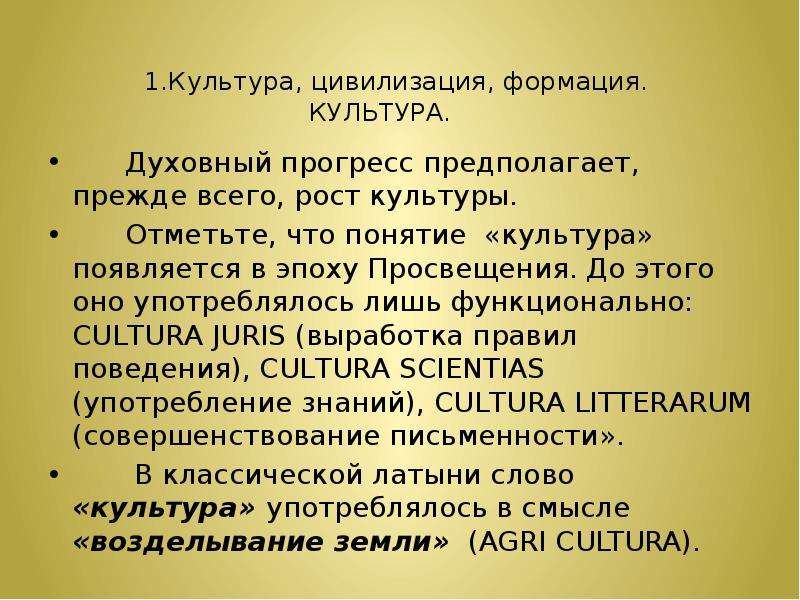 1.Культура, цивилизация, формация. КУЛЬТУРА.

• Духовный прогресс предполагает, прежде всего, рост культуры.

• Отметьте, что понятие «культура» появляется в эпоху Просвещения. До этого оно употреблялось лишь функционально: CULTURA JURIS (выработка правил поведения), CULTURA SCIENTIAS (употребление знаний), CULTURA LITTERARUM (совершенствование письменности».

• В классической латыни слово «культура» употреблялось в смысле «возделывание земли» (AGRI CULTURA).